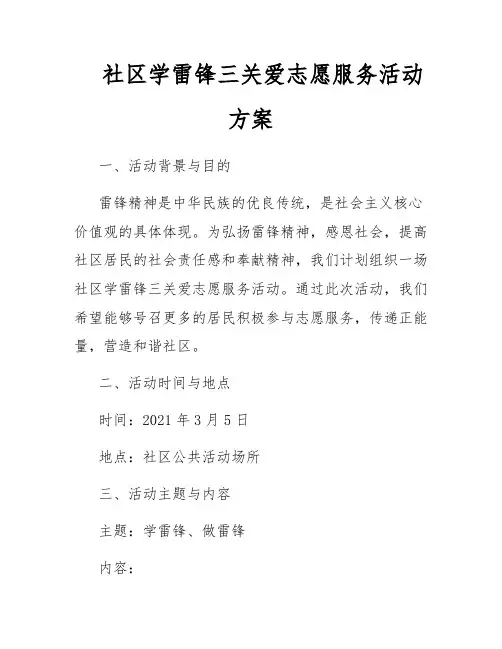 社区学雷锋三关爱志愿服务活动方案

一、活动背景与目的

雷锋精神是中华民族的优良传统，是社会主义核心价值观的具体体现。为弘扬雷锋精神，感恩社会，提高社区居民的社会责任感和奉献精神，我们计划组织一场社区学雷锋三关爱志愿服务活动。通过此次活动，我们希望能够号召更多的居民积极参与志愿服务，传递正能量，营造和谐社区。

二、活动时间与地点

时间：2021 年 3 月 5 日

地点：社区公共活动场所

三、活动主题与内容

主题：学雷锋、做雷锋

内容：